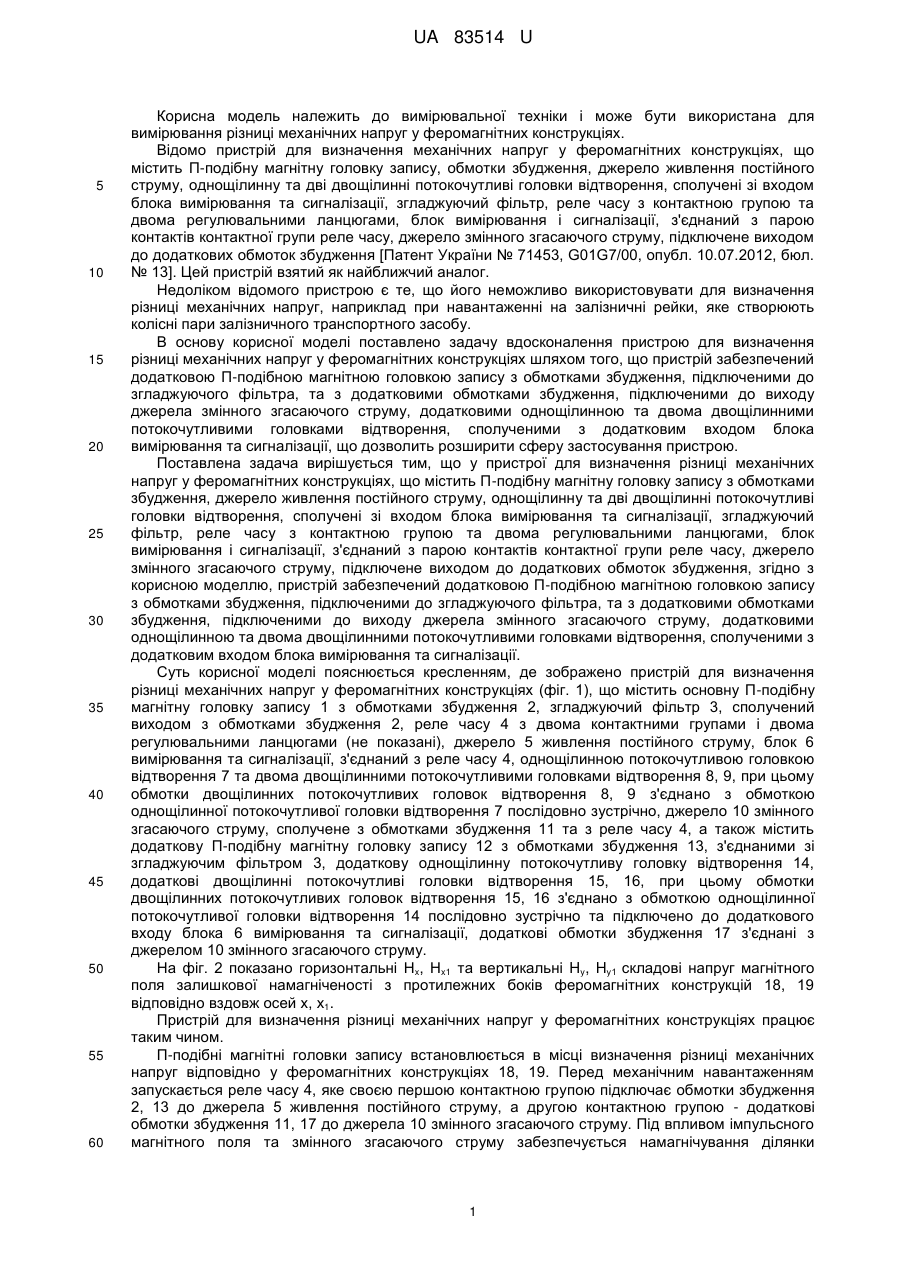 UA 83514 U

Корисна модель належить до вимірювальної техніки і може бути використана для вимірювання різниці механічних напруг у феромагнітних конструкціях.

Відомо пристрій для визначення механічних напруг у феромагнітних конструкціях, що містить П-подібну магнітну головку запису, обмотки збудження, джерело живлення постійного струму, однощілинну та дві двощілинні потокочутливі головки відтворення, сполучені зі входом блока вимірювання та сигналізації, згладжуючий фільтр, реле часу з контактною групою та двома регулювальними ланцюгами, блок вимірювання і сигналізації, з'єднаний з парою контактів контактної групи реле часу, джерело змінного згасаючого струму, підключене виходом до додаткових обмоток збудження [Патент України № 71453, G01G7/00, опубл. 10.07.2012, бюл. № 13]. Цей пристрій взятий як найближчий аналог.

Недоліком відомого пристрою є те, що його неможливо використовувати для визначення різниці механічних напруг, наприклад при навантаженні на залізничні рейки, яке створюють колісні пари залізничного транспортного засобу.

В основу корисної моделі поставлено задачу вдосконалення пристрою для визначення різниці механічних напруг у феромагнітних конструкціях шляхом того, що пристрій забезпечений додатковою П-подібною магнітною головкою запису з обмотками збудження, підключеними до згладжуючого фільтра, та з додатковими обмотками збудження, підключеними до виходу джерела змінного згасаючого струму, додатковими однощілинною та двома двощілинними потокочутливими головками відтворення, сполученими з додатковим входом блока вимірювання та сигналізації, що дозволить розширити сферу застосування пристрою.

Поставлена задача вирішується тим, що у пристрої для визначення різниці механічних напруг у феромагнітних конструкціях, що містить П-подібну магнітну головку запису з обмотками збудження, джерело живлення постійного струму, однощілинну та дві двощілинні потокочутливі головки відтворення, сполучені зі входом блока вимірювання та сигналізації, згладжуючий фільтр, реле часу з контактною групою та двома регулювальними ланцюгами, блок вимірювання і сигналізації, з'єднаний з парою контактів контактної групи реле часу, джерело змінного згасаючого струму, підключене виходом до додаткових обмоток збудження, згідно з корисною моделлю, пристрій забезпечений додатковою П-подібною магнітною головкою запису з обмотками збудження, підключеними до згладжуючого фільтра, та з додатковими обмотками збудження, підключеними до виходу джерела змінного згасаючого струму, додатковими однощілинною та двома двощілинними потокочутливими головками відтворення, сполученими з додатковим входом блока вимірювання та сигналізації.

Суть корисної моделі пояснюється кресленням, де зображено пристрій для визначення різниці механічних напруг у феромагнітних конструкціях (фіг. 1), що містить основну П-подібну магнітну головку запису 1 з обмотками збудження 2, згладжуючий фільтр 3, сполучений виходом з обмотками збудження 2, реле часу 4 з двома контактними групами і двома регулювальними ланцюгами (не показані), джерело 5 живлення постійного струму, блок 6 вимірювання та сигналізації, з'єднаний з реле часу 4, однощілинною потокочутливою головкою відтворення 7 та двома двощілинними потокочутливими головками відтворення 8, 9, при цьому обмотки двощілинних потокочутливих головок відтворення 8, 9 з'єднано з обмоткою однощілинної потокочутливої головки відтворення 7 послідовно зустрічно, джерело 10 змінного згасаючого струму, сполучене з обмотками збудження 11 та з реле часу 4, а також містить додаткову П-подібну магнітну головку запису 12 з обмотками збудження 13, з'єднаними зі згладжуючим фільтром 3, додаткову однощілинну потокочутливу головку відтворення 14, додаткові двощілинні потокочутливі головки відтворення 15, 16, при цьому обмотки двощілинних потокочутливих головок відтворення 15, 16 з'єднано з обмоткою однощілинної потокочутливої головки відтворення 14 послідовно зустрічно та підключено до додаткового входу блока 6 вимірювання та сигналізації, додаткові обмотки збудження 17 з'єднані з джерелом 10 змінного згасаючого струму.

На фіг. 2 показано горизонтальні $H_x$, $H_{x1}$ та вертикальні $H_y$, $H_{y1}$ складові напруг магнітного поля залишкової намагніченості з протилежних боків феромагнітних конструкцій 18, 19 відповідно вздовж осей x, $x_1$.

Пристрій для визначення різниці механічних напруг у феромагнітних конструкціях працює таким чином.

П-подібні магнітні головки запису встановлюється в місці визначення різниці механічних напруг відповідно у феромагнітних конструкціях 18, 19. Перед механічним навантаженням запускається реле часу 4, яке своєю першою контактною групою підключає обмотки збудження 2, 13 до джерела 5 живлення постійного струму, а другою контактною групою - додаткові обмотки збудження 11, 17 до джерела 10 змінного згасаючого струму. Під впливом імпульсного магнітного поля та змінного згасаючого струму забезпечується намагнічування ділянки

5
10
15
20
25
30
35
40
45
50
55
60

1